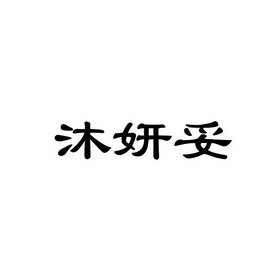 沐妍妥